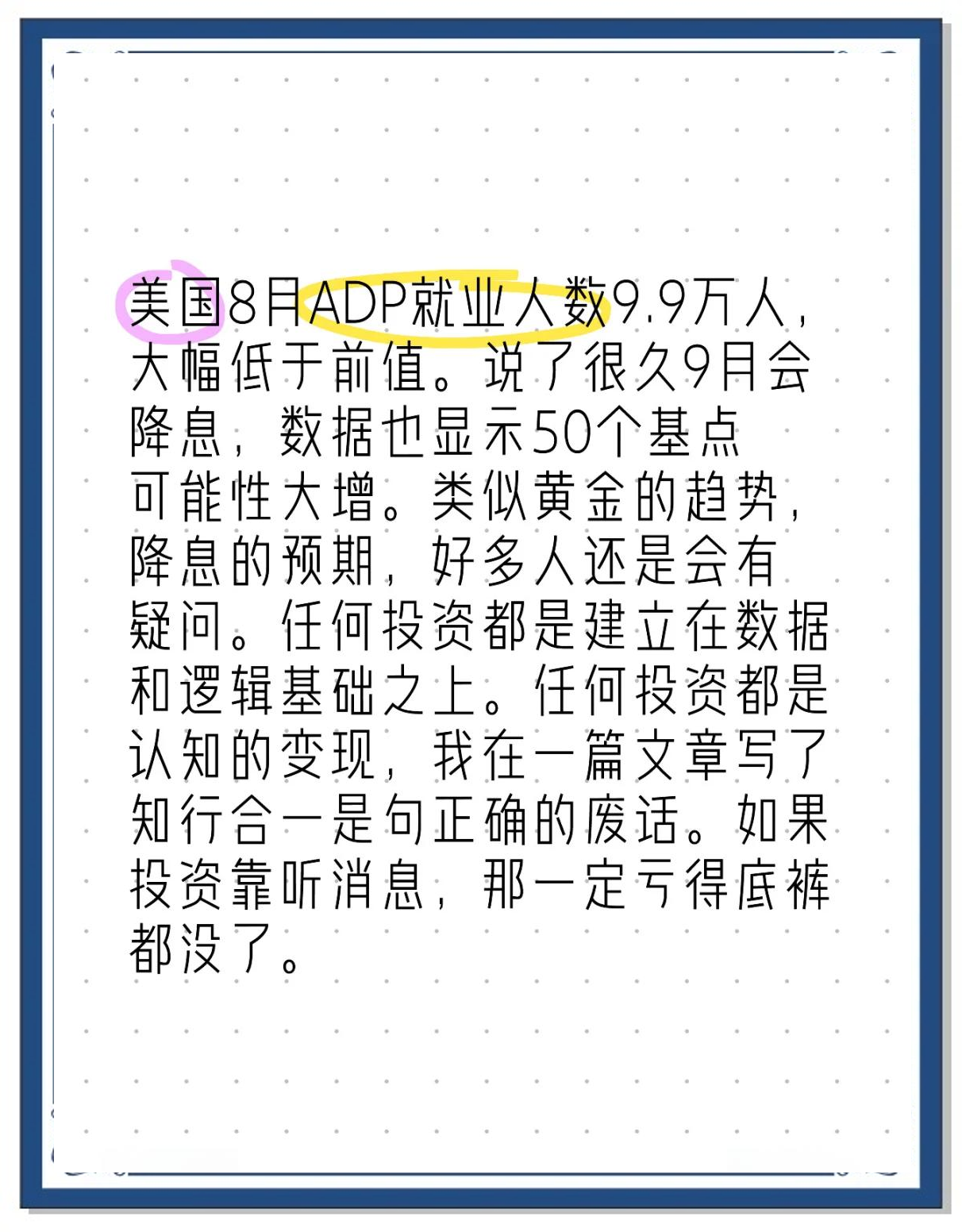 美国8月ADP就业人数9.9万人，大幅低于前值。说了很久9月会降息，数据也显示50个基点可能性大增。类似黄金的趋势，降息的预期，好多人还是会有疑问。任何投资都是建立在数据和逻辑基础之上。任何投资都是认知的变现，我在一篇文章写了知行合一是句正确的废话。如果投资靠听消息，那一定亏得底裤都没了。